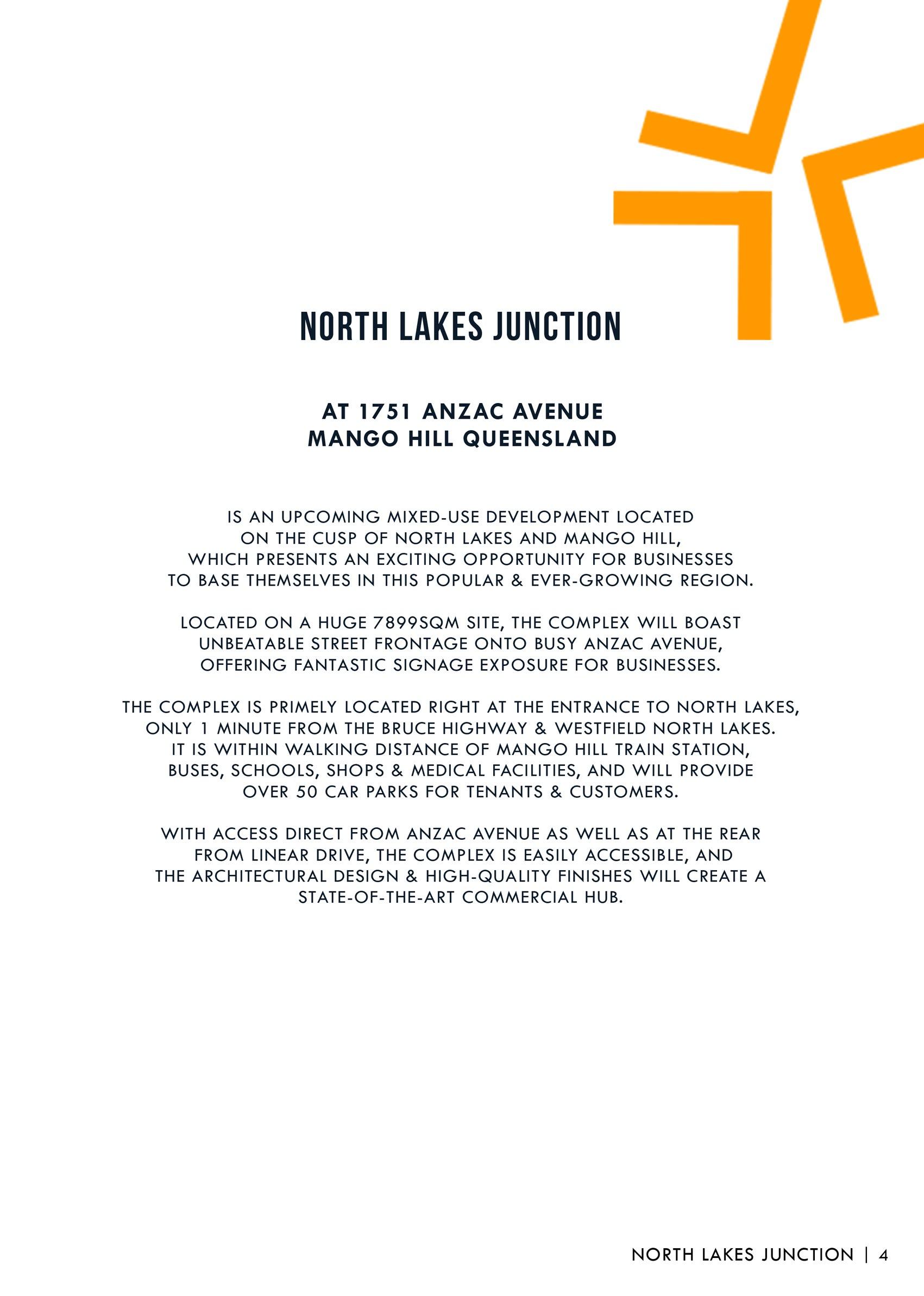 NORTH LAKES JUNCTION

AT 1751 ANZAC AVENUE
MANGO HILL QUEENSLAND

IS AN UPCOMING MIXED-USE DEVELOPMENT LOCATED ON THE CUSP OF NORTH LAKES AND MANGO HILL, WHICH PRESENTS AN EXCITING OPPORTUNITY FOR BUSINESSES TO BASE THEMSELVES IN THIS POPULAR & EVER-GROWING REGION.

LOCATED ON A HUGE 7899SQM SITE, THE COMPLEX WILL BOAST UNBEATABLE STREET FRONTAGE ONTO BUSY ANZAC AVENUE, OFFERING FANTASTIC SIGNAGE EXPOSURE FOR BUSINESSES.

THE COMPLEX IS PRIMELY LOCATED RIGHT AT THE ENTRANCE TO NORTH LAKES, ONLY 1 MINUTE FROM THE BRUCE HIGHWAY & WESTFIELD NORTH LAKES. IT IS WITHIN WALKING DISTANCE OF MANGO HILL TRAIN STATION, BUSES, SCHOOLS, SHOPS & MEDICAL FACILITIES, AND WILL PROVIDE OVER 50 CAR PARKS FOR TENANTS & CUSTOMERS.

WITH ACCESS DIRECT FROM ANZAC AVENUE AS WELL AS AT THE REAR FROM LINEAR DRIVE, THE COMPLEX IS EASILY ACCESSIBLE, AND THE ARCHITECTURAL DESIGN & HIGH-QUALITY FINISHES WILL CREATE A STATE-OF-THE-ART COMMERCIAL HUB.

NORTH LAKES JUNCTION | 4